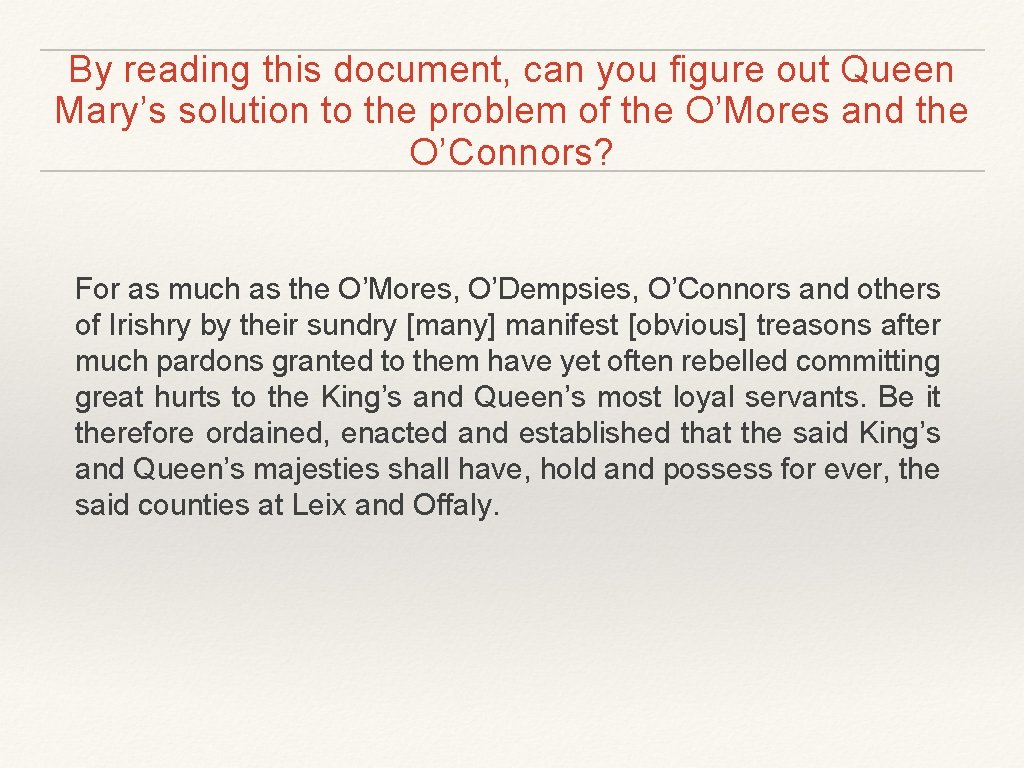 By reading this document, can you figure out Queen Mary's solution to the problem of the O'Mores and the O'Connors?

For as much as the O'Mores, O'Dempsies, O'Connors and others of Irishry by their sundry [many] manifest [obvious] treasons after much pardons granted to them have yet often rebelled committing great hurts to the King's and Queen's most loyal servants. Be it therefore ordained, enacted and established that the said King's and Queen's majesties shall have, hold and possess for ever, the said counties at Leix and Offaly.